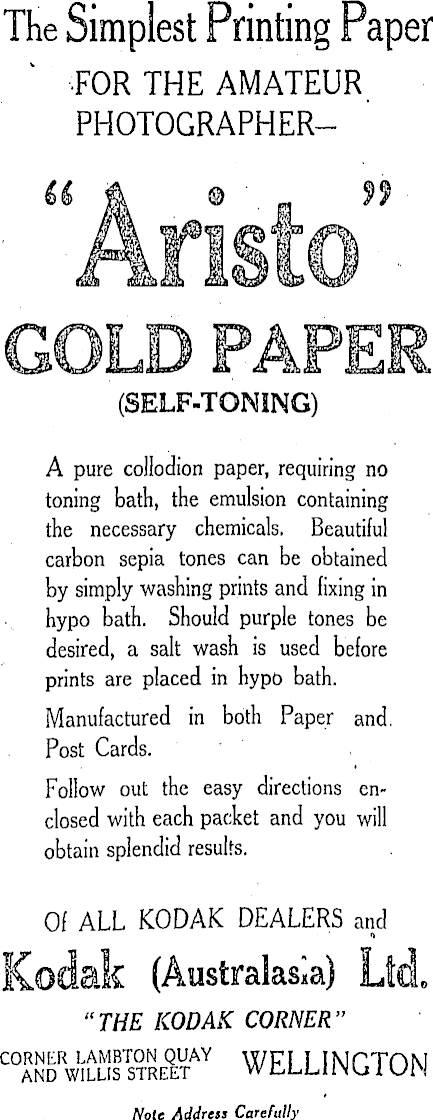 The Simplest Printing Paper

FOR THE AMATEUR PHOTOGRAPHER—

"Aristo"

GOLD PAPER

(SELF-TONING)

A pure collodion paper, requiring no toning bath, the emulsion containing the necessary chemicals. Beautiful carbon sepia tones can be obtained by simply washing prints and fixing in hypo bath. Should purple tones be desired, a salt wash is used before prints are placed in hypo bath.

Manufactured in both Paper and Post Cards.

Follow out the easy directions enclosed with each packet and you will obtain splendid results.

Of ALL KODAK DEALERS and

Kodak (Australasia) Ltd.

"THE KODAK CORNER"

CORNER LAMBTON QUAY AND WILLIS STREET WELLINGTON

Note Address Carefully